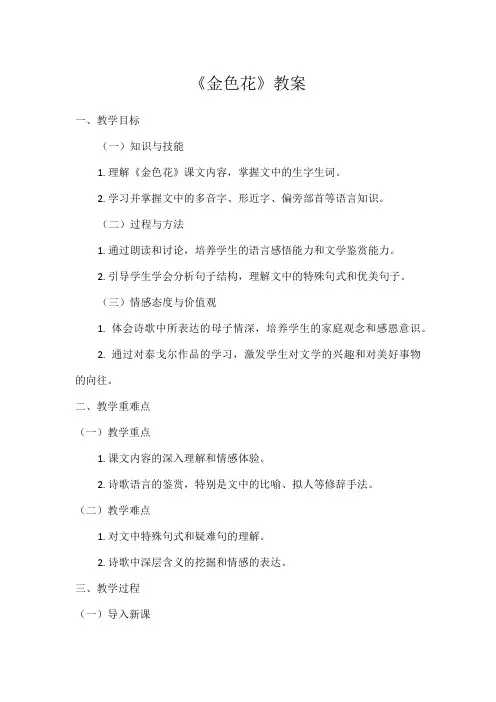 《金色花》教案

一、教学目标

（一）知识与技能

1. 理解《金色花》课文内容，掌握文中的生字生词。

2. 学习并掌握文中的多音字、形近字、偏旁部首等语言知识。

（二）过程与方法

1. 通过朗读和讨论，培养学生的语言感悟能力和文学鉴赏能力。

2. 引导学生学会分析句子结构，理解文中的特殊句式和优美句子。

（三）情感态度与价值观

1. 体会诗歌中所表达的母子情深，培养学生的家庭观念和感恩意识。

2. 通过对泰戈尔作品的学习，激发学生对文学的兴趣和对美好事物的向往。

二、教学重难点

（一）教学重点

1. 课文内容的深入理解和情感体验。

2. 诗歌语言的鉴赏，特别是文中的比喻、拟人等修辞手法。

（二）教学难点

1. 对文中特殊句式和疑难句的理解。

2. 诗歌中深层含义的挖掘和情感的表达。

三、教学过程

（一）导入新课